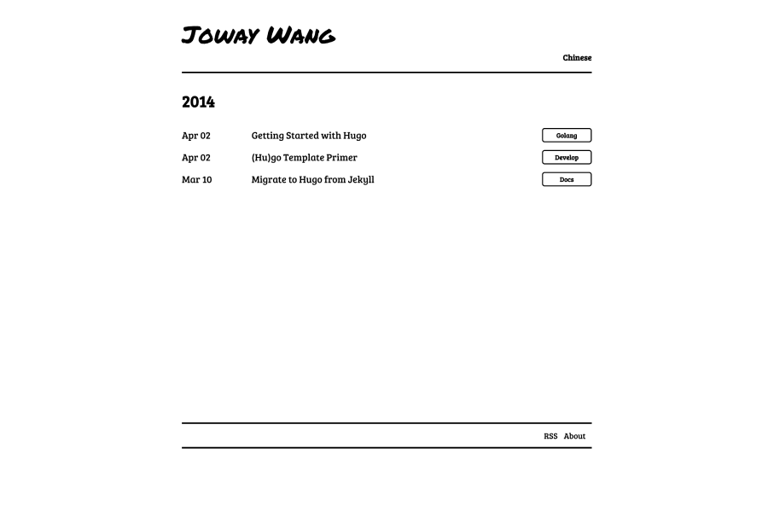 Joway Wang

Chinese

2014

Apr 02 Getting Started with Hugo Golang

Apr 02 (Hu)go Template Primer Develop

Mar 10 Migrate to Hugo from Jekyll Docs

RSS About